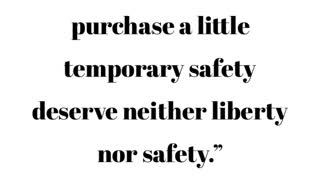 purchase a little temporary safety deserve neither liberty nor safety.”